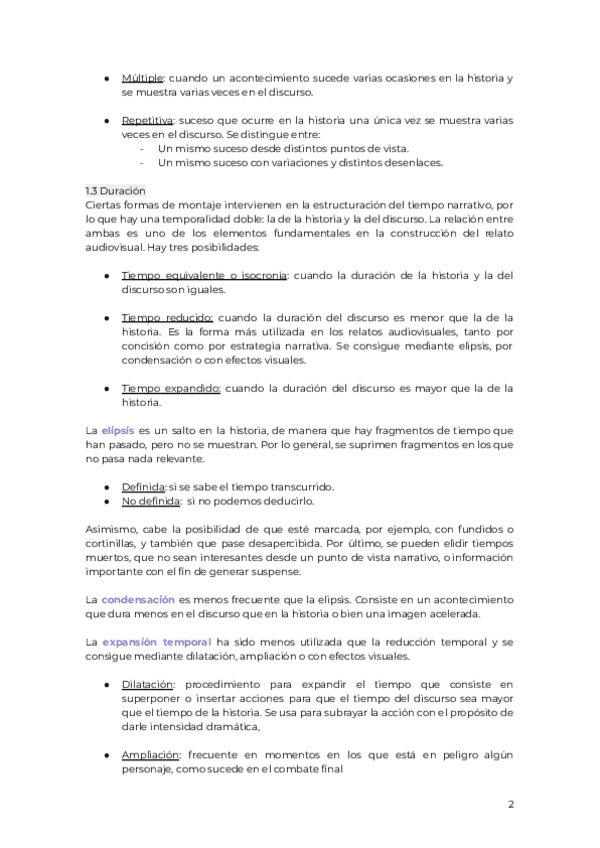 ● Múltiple: cuando un acontecimiento sucede varias ocasiones en la historia y se muestra varias veces en el discurso.

● Repetitiva: suceso que ocurre en la historia una única vez se muestra varias veces en el discurso. Se distingue entre:
- Un mismo suceso desde distintos puntos de vista.
- Un mismo suceso con variaciones y distintos desenlaces.

1.3 Duración
Ciertas formas de montaje intervienen en la estructuración del tiempo narrativo, por lo que hay una temporalidad doble: la de la historia y la del discurso. La relación entre ambas es uno de los elementos fundamentales en la construcción del relato audiovisual. Hay tres posibilidades:

● Tiempo equivalente o isocronía: cuando la duración de la historia y la del discurso son iguales.

● Tiempo reducido: cuando la duración del discurso es menor que la de la historia. Es la forma más utilizada en los relatos audiovisuales, tanto por concisión como por estrategia narrativa. Se consigue mediante elipsis, por condensación o con efectos visuales.

● Tiempo expandido: cuando la duración del discurso es mayor que la de la historia.

La elipsis es un salto en la historia, de manera que hay fragmentos de tiempo que han pasado, pero no se muestran. Por lo general, se suprimen fragmentos en los que no pasa nada relevante.

● Definida: si se sabe el tiempo transcurrido.
● No definida: si no podemos deducirlo.

Asimismo, cabe la posibilidad de que esté marcada, por ejemplo, con fundidos o cortinillas, y también que pase desapercibida. Por último, se pueden elidir tiempos muertos, que no sean interesantes desde un punto de vista narrativo, o información importante con el fin de generar suspense.

La condensación es menos frecuente que la elipsis. Consiste en un acontecimiento que dura menos en el discurso que en la historia o bien una imagen acelerada.

La expansión temporal ha sido menos utilizada que la reducción temporal y se consigue mediante dilatación, ampliación o con efectos visuales.

● Dilatación: procedimiento para expandir el tiempo que consiste en superponer o insertar acciones para que el tiempo del discurso sea mayor que el tiempo de la historia. Se usa para subrayar la acción con el propósito de darle intensidad dramática,

● Ampliación: frecuente en momentos en los que está en peligro algún personaje, como sucede en el combate final

2